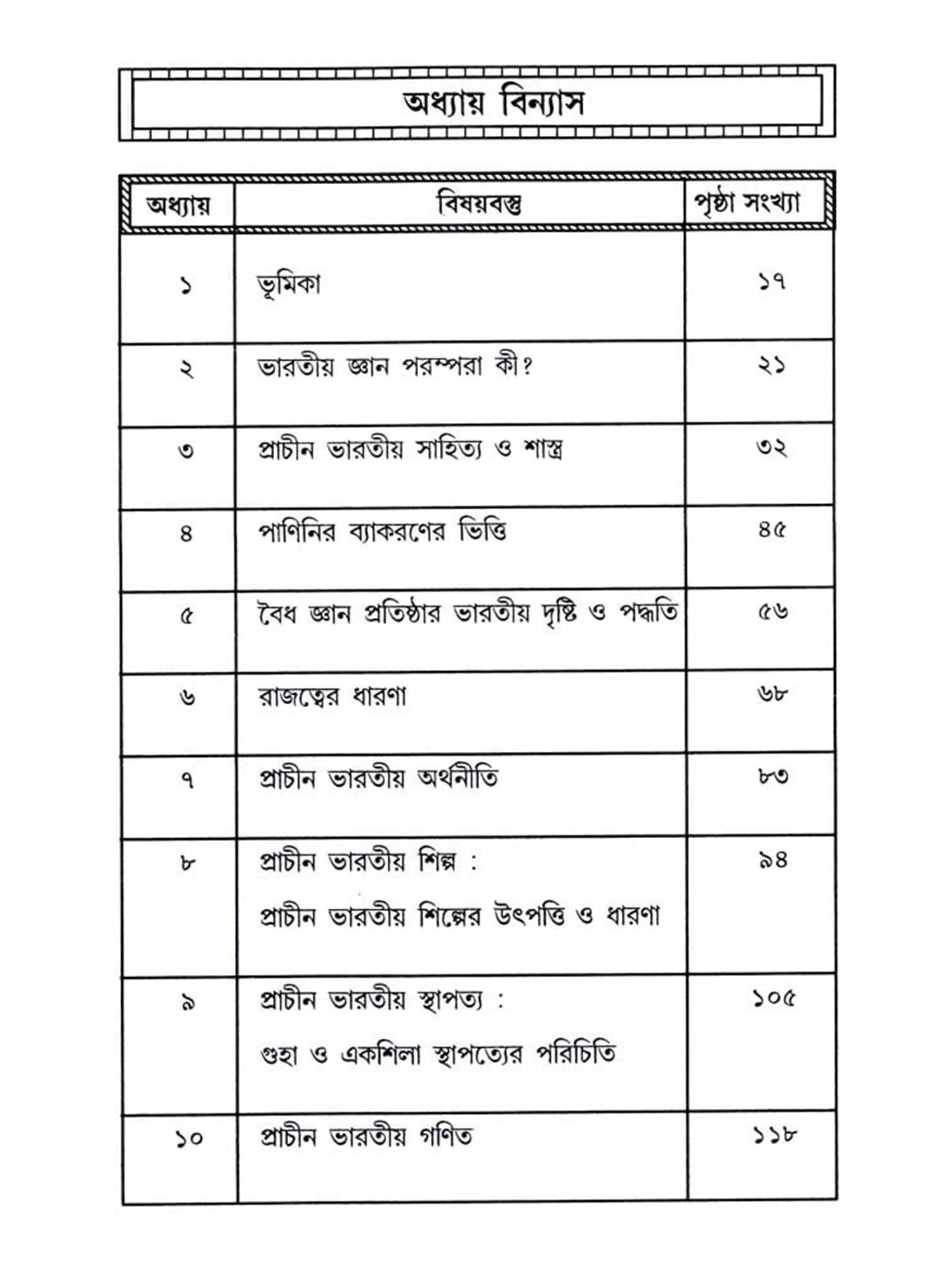 অধ্যায় বিন্যাস

| অধ্যায় | বিষয়বস্তু | পৃষ্ঠা সংখ্যা |
|---|---|---|
| ১ | ভূমিকা | ১৭ |
| ২ | ভারতীয় জ্ঞান পরম্পরা কী? | ২১ |
| ৩ | প্রাচীন ভারতীয় সাহিত্য ও শাস্ত্র | ৩২ |
| ৪ | পাণিনির ব্যাকরণের ভিত্তি | ৪৫ |
| ৫ | বৈধ জ্ঞান প্রতিষ্ঠার ভারতীয় দৃষ্টি ও পদ্ধতি | ৫৬ |
| ৬ | রাজত্বের ধারণা | ৬৮ |
| ৭ | প্রাচীন ভারতীয় অর্থনীতি | ৮৩ |
| ৮ | প্রাচীন ভারতীয় শিল্প : প্রাচীন ভারতীয় শিল্পের উৎপত্তি ও ধারণা | ৯৪ |
| ৯ | প্রাচীন ভারতীয় স্থাপত্য : গুহা ও একশিলা স্থাপত্যের পরিচিতি | ১০৫ |
| ১০ | প্রাচীন ভারতীয় গণিত | ১১৮ |